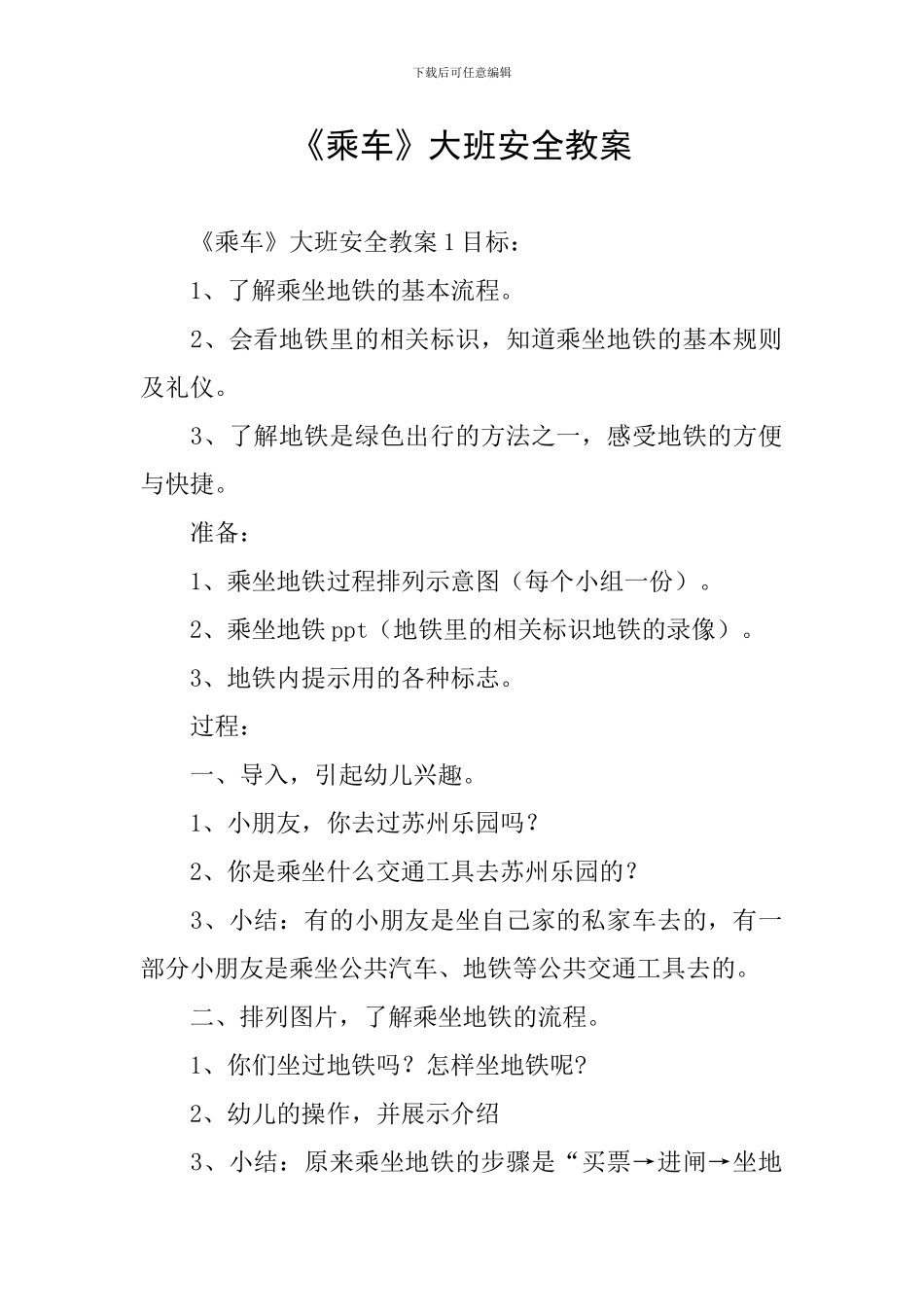 下载后可任意编辑

《乘车》大班安全教案

《乘车》大班安全教案 1 目标：

1、了解乘坐地铁的基本流程。

2、会看地铁里的相关标识，知道乘坐地铁的基本规则及礼仪。

3、了解地铁是绿色出行的方法之一，感受地铁的方便与快捷。

准备：

1、乘坐地铁过程排列示意图（每个小组一份）。

2、乘坐地铁 ppt（地铁里的相关标识地铁的录像）。

3、地铁内提示用的各种标志。

过程：

一、导入，引起幼儿兴趣。

1、小朋友，你去过苏州乐园吗？

2、你是乘坐什么交通工具去苏州乐园的？

3、小结：有的小朋友是坐自己家的私家车去的，有一部分小朋友是乘坐公共汽车、地铁等公共交通工具去的。

二、排列图片，了解乘坐地铁的流程。

1、你们坐过地铁吗？怎样坐地铁呢?

2、幼儿的操作，并展示介绍

3、小结：原来乘坐地铁的步骤是“买票→进闸→坐地